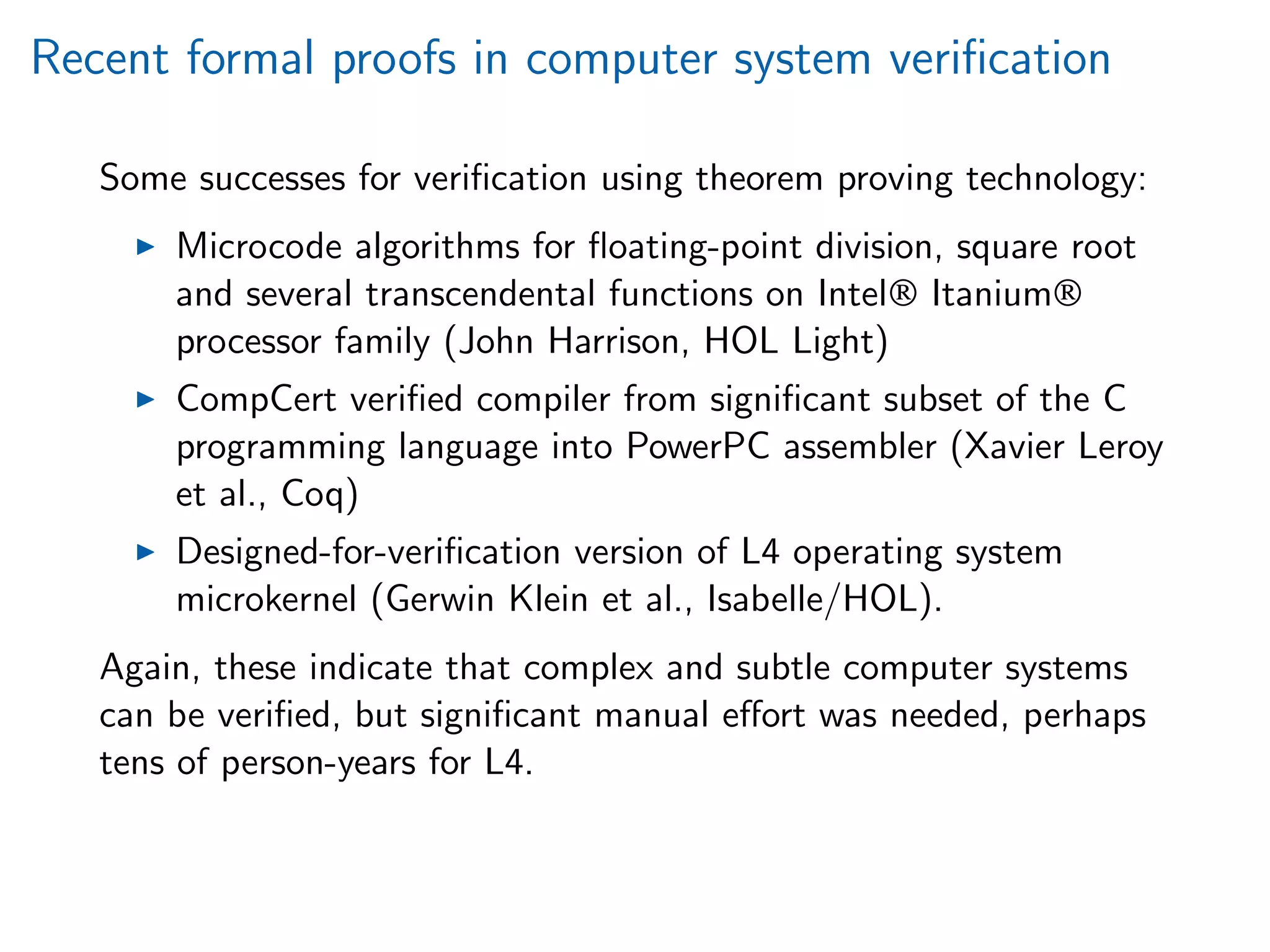 Recent formal proofs in computer system verification

Some successes for verification using theorem proving technology:

▶ Microcode algorithms for floating-point division, square root and several transcendental functions on Intel® Itanium® processor family (John Harrison, HOL Light)

▶ CompCert verified compiler from significant subset of the C programming language into PowerPC assembler (Xavier Leroy et al., Coq)

▶ Designed-for-verification version of L4 operating system microkernel (Gerwin Klein et al., Isabelle/HOL).

Again, these indicate that complex and subtle computer systems can be verified, but significant manual effort was needed, perhaps tens of person-years for L4.